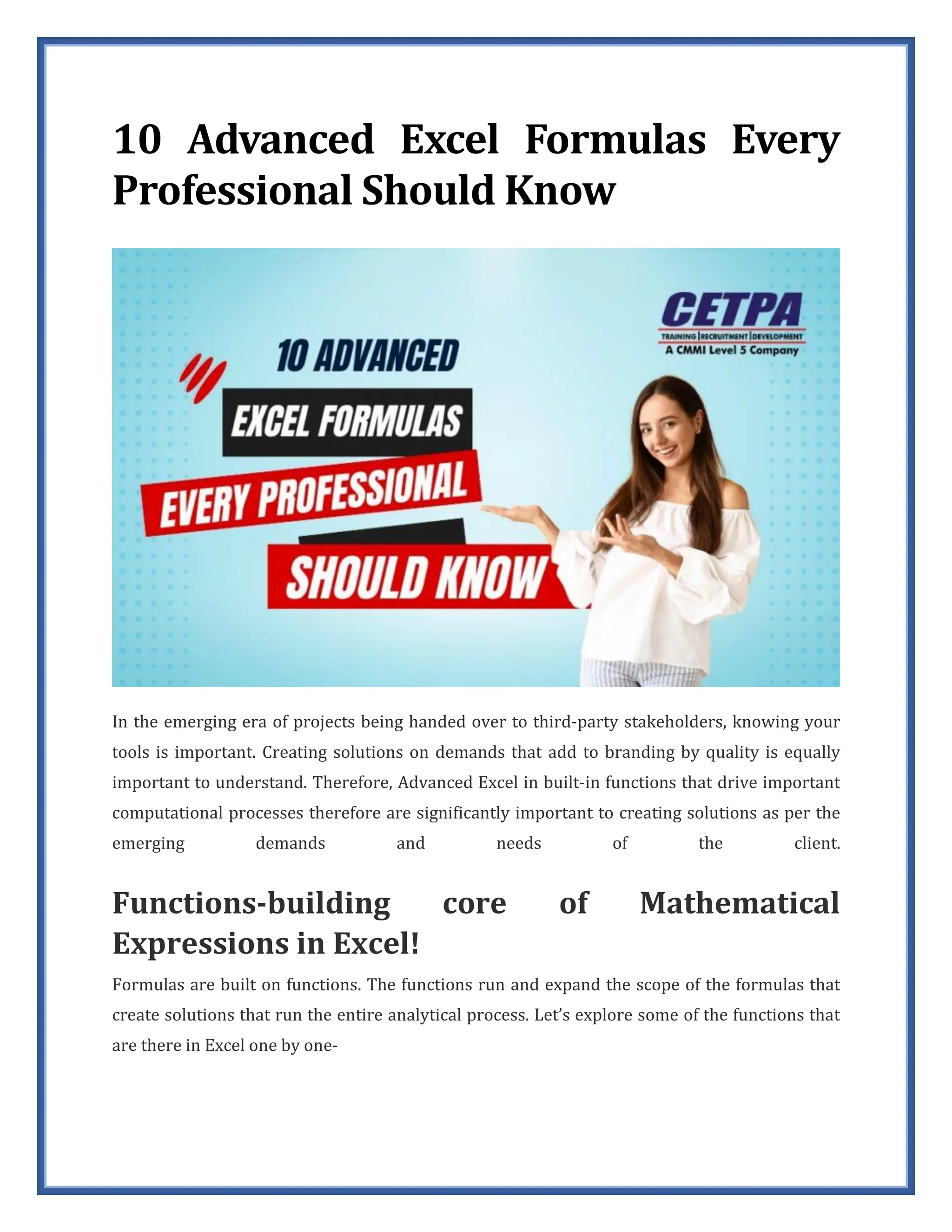 10 Advanced Excel Formulas Every Professional Should Know

CETPA
TRAINING | RECRUITMENT | DEVELOPMENT
A CMMI Level 5 Company

10 ADVANCED
EXCEL FORMULAS
EVERY PROFESSIONAL
SHOULD KNOW

In the emerging era of projects being handed over to third-party stakeholders, knowing your tools is important. Creating solutions on demands that add to branding by quality is equally important to understand. Therefore, Advanced Excel in built-in functions that drive important computational processes therefore are significantly important to creating solutions as per the emerging demands and needs of the client.

Functions-building core of Mathematical Expressions in Excel!

Formulas are built on functions. The functions run and expand the scope of the formulas that create solutions that run the entire analytical process. Let's explore some of the functions that are there in Excel one by one-